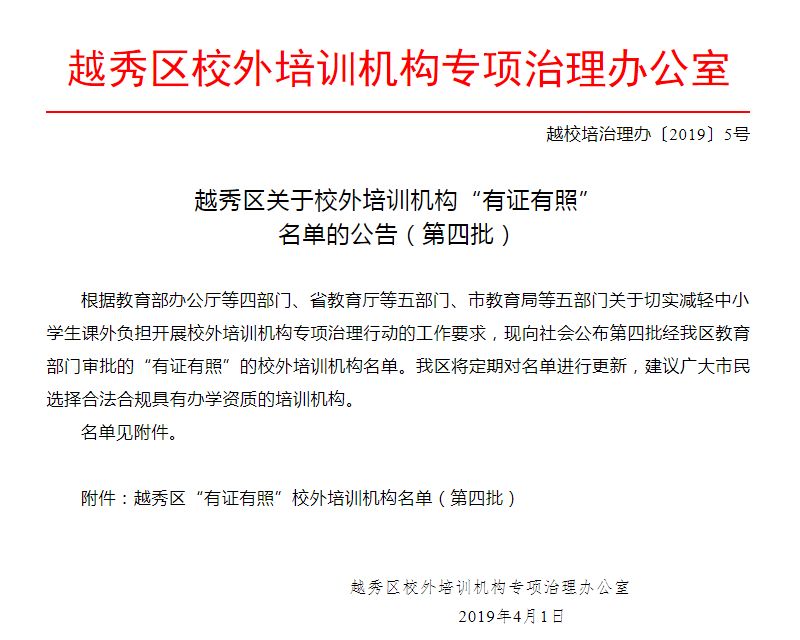 越秀区校外培训机构专项治理办公室

越校培治理办〔2019〕5号

越秀区关于校外培训机构“有证有照”名单的公告（第四批）

根据教育部办公厅等四部门、省教育厅等五部门、市教育局等五部门关于切实减轻中小学生课外负担开展校外培训机构专项治理行动的工作要求，现向社会公布第四批经我区教育部门审批的“有证有照”的校外培训机构名单。我区将定期对名单进行更新，建议广大市民选择合法合规具有办学资质的培训机构。

名单见附件。

附件：越秀区“有证有照”校外培训机构名单（第四批）

越秀区校外培训机构专项治理办公室

2019年4月1日